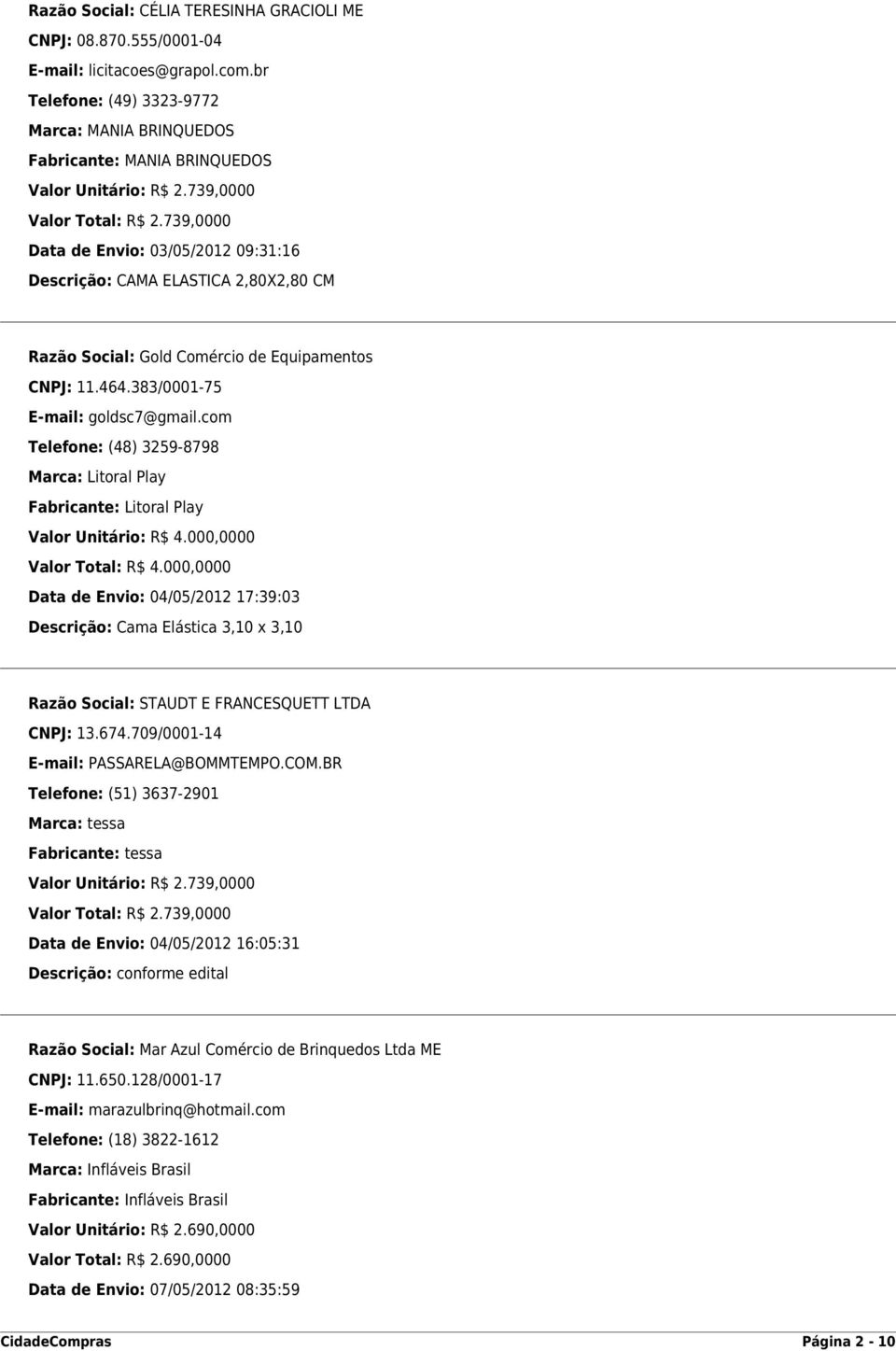 Razão Social: CÉLIA TERESINHA GRACIOLI ME
CNPJ: 08.870.555/0001-04
E-mail: licitacoes@grapol.com.br
Telefone: (49) 3323-9772
Marca: MANIA BRINQUEDOS
Fabricante: MANIA BRINQUEDOS
Valor Unitário: R$ 2.739,0000
Valor Total: R$ 2.739,0000
Data de Envio: 03/05/2012 09:31:16
Descrição: CAMA ELASTICA 2,80X2,80 CM

Razão Social: Gold Comércio de Equipamentos
CNPJ: 11.464.383/0001-75
E-mail: goldsc7@gmail.com
Telefone: (48) 3259-8798
Marca: Litoral Play
Fabricante: Litoral Play
Valor Unitário: R$ 4.000,0000
Valor Total: R$ 4.000,0000
Data de Envio: 04/05/2012 17:39:03
Descrição: Cama Elástica 3,10 x 3,10

Razão Social: STAUDT E FRANCESQUETT LTDA
CNPJ: 13.674.709/0001-14
E-mail: PASSARELA@BOMMTEMPO.COM.BR
Telefone: (51) 3637-2901
Marca: tessa
Fabricante: tessa
Valor Unitário: R$ 2.739,0000
Valor Total: R$ 2.739,0000
Data de Envio: 04/05/2012 16:05:31
Descrição: conforme edital

Razão Social: Mar Azul Comércio de Brinquedos Ltda ME
CNPJ: 11.650.128/0001-17
E-mail: marazulbrinq@hotmail.com
Telefone: (18) 3822-1612
Marca: Infláveis Brasil
Fabricante: Infláveis Brasil
Valor Unitário: R$ 2.690,0000
Valor Total: R$ 2.690,0000
Data de Envio: 07/05/2012 08:35:59

CidadeCompras Página 2 - 10